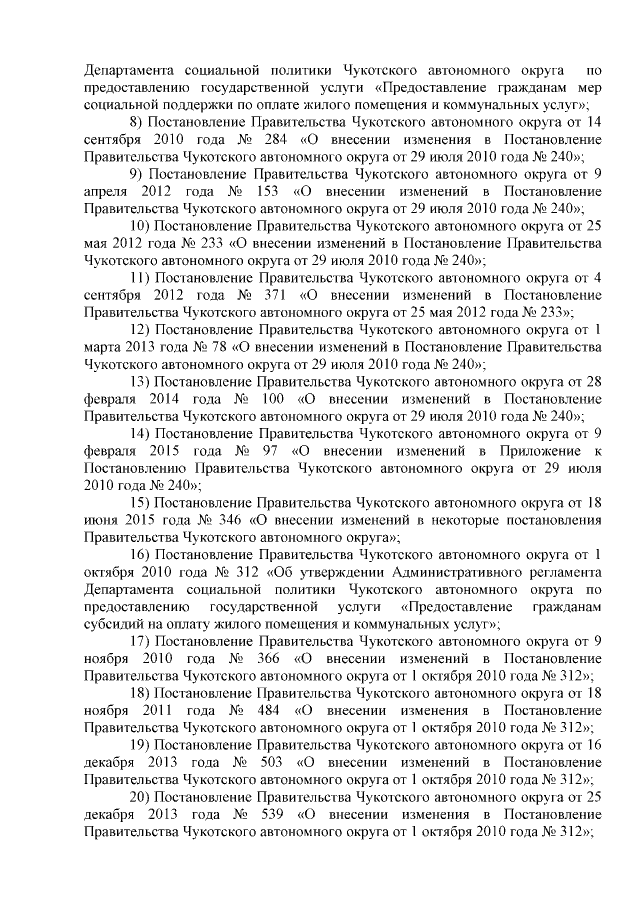 Департамента социальной политики Чукотского автономного округа по предоставлению государственной услуги «Предоставление гражданам мер социальной поддержки по оплате жилого помещения и коммунальных услуг»;

8) Постановление Правительства Чукотского автономного округа от 14 сентября 2010 года № 284 «О внесении изменения в Постановление Правительства Чукотского автономного округа от 29 июля 2010 года № 240»;

9) Постановление Правительства Чукотского автономного округа от 9 апреля 2012 года № 153 «О внесении изменений в Постановление Правительства Чукотского автономного округа от 29 июля 2010 года № 240»;

10) Постановление Правительства Чукотского автономного округа от 25 мая 2012 года № 233 «О внесении изменений в Постановление Правительства Чукотского автономного округа от 29 июля 2010 года № 240»;

11) Постановление Правительства Чукотского автономного округа от 4 сентября 2012 года № 371 «О внесении изменений в Постановление Правительства Чукотского автономного округа от 25 мая 2012 года № 233»;

12) Постановление Правительства Чукотского автономного округа от 1 марта 2013 года № 78 «О внесении изменений в Постановление Правительства Чукотского автономного округа от 29 июля 2010 года № 240»;

13) Постановление Правительства Чукотского автономного округа от 28 февраля 2014 года № 100 «О внесении изменений в Постановление Правительства Чукотского автономного округа от 29 июля 2010 года № 240»;

14) Постановление Правительства Чукотского автономного округа от 9 февраля 2015 года № 97 «О внесении изменений в Приложение к Постановлению Правительства Чукотского автономного округа от 29 июля 2010 года № 240»;

15) Постановление Правительства Чукотского автономного округа от 18 июня 2015 года № 346 «О внесении изменений в некоторые постановления Правительства Чукотского автономного округа»;

16) Постановление Правительства Чукотского автономного округа от 1 октября 2010 года № 312 «Об утверждении Административного регламента Департамента социальной политики Чукотского автономного округа по предоставлению государственной услуги «Предоставление гражданам субсидий на оплату жилого помещения и коммунальных услуг»;

17) Постановление Правительства Чукотского автономного округа от 9 ноября 2010 года № 366 «О внесении изменений в Постановление Правительства Чукотского автономного округа от 1 октября 2010 года № 312»;

18) Постановление Правительства Чукотского автономного округа от 18 ноября 2011 года № 484 «О внесении изменения в Постановление Правительства Чукотского автономного округа от 1 октября 2010 года № 312»;

19) Постановление Правительства Чукотского автономного округа от 16 декабря 2013 года № 503 «О внесении изменений в Постановление Правительства Чукотского автономного округа от 1 октября 2010 года № 312»;

20) Постановление Правительства Чукотского автономного округа от 25 декабря 2013 года № 539 «О внесении изменения в Постановление Правительства Чукотского автономного округа от 1 октября 2010 года № 312»;